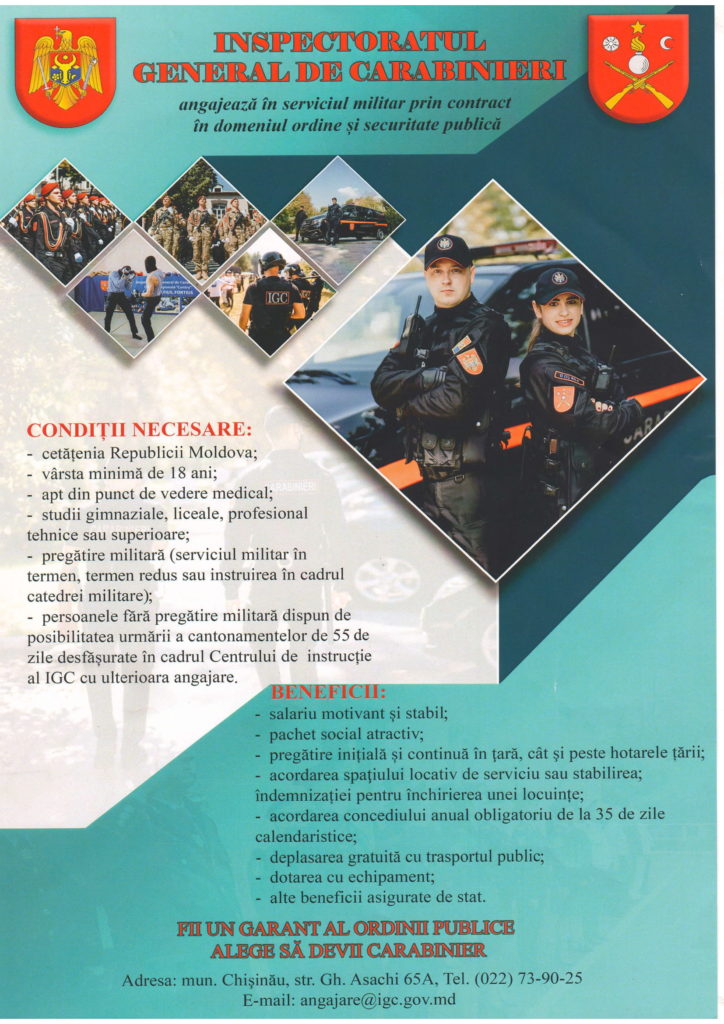 INSPECTORATUL
GENERAL DE CARABINIERI

angajează în serviciul militar prin contract
în domeniul ordine și securitate publică

CONDIȚII NECESARE:
- cetățenia Republicii Moldova;
- vârsta minimă de 18 ani;
- apt din punct de vedere medical;
- studii gimnaziale, liceale, profesional tehnice sau superioare;
- pregătire militară (serviciul militar în termen, termen redus sau instruirea în cadrul catedrei militare);
- persoanele fără pregătire militară dispun de posibilitatea urmării a cantonamentelor de 55 de zile desfășurate în cadrul Centrului de instrucție al IGC cu ulterioara angajare.

BENEFICII:
- salariu motivant și stabil;
- pachet social atractiv;
- pregătire inițială și continuă în țară, cât și peste hotarele țării;
- acordarea spațiului locativ de serviciu sau stabilirea; îndemnizației pentru închirierea unei locuințe;
- acordarea concediului anual obligatoriu de la 35 de zile calendaristice;
- deplasarea gratuită cu trasportul public;
- dotarea cu echipament;
- alte beneficii asigurate de stat.

FII UN GARANT AL ORDINII PUBLICE
ALEGE SĂ DEVII CARABINIER

Adresa: mun. Chișinău, str. Gh. Asachi 65A, Tel. (022) 73-90-25
E-mail: angajare@igc.gov.md